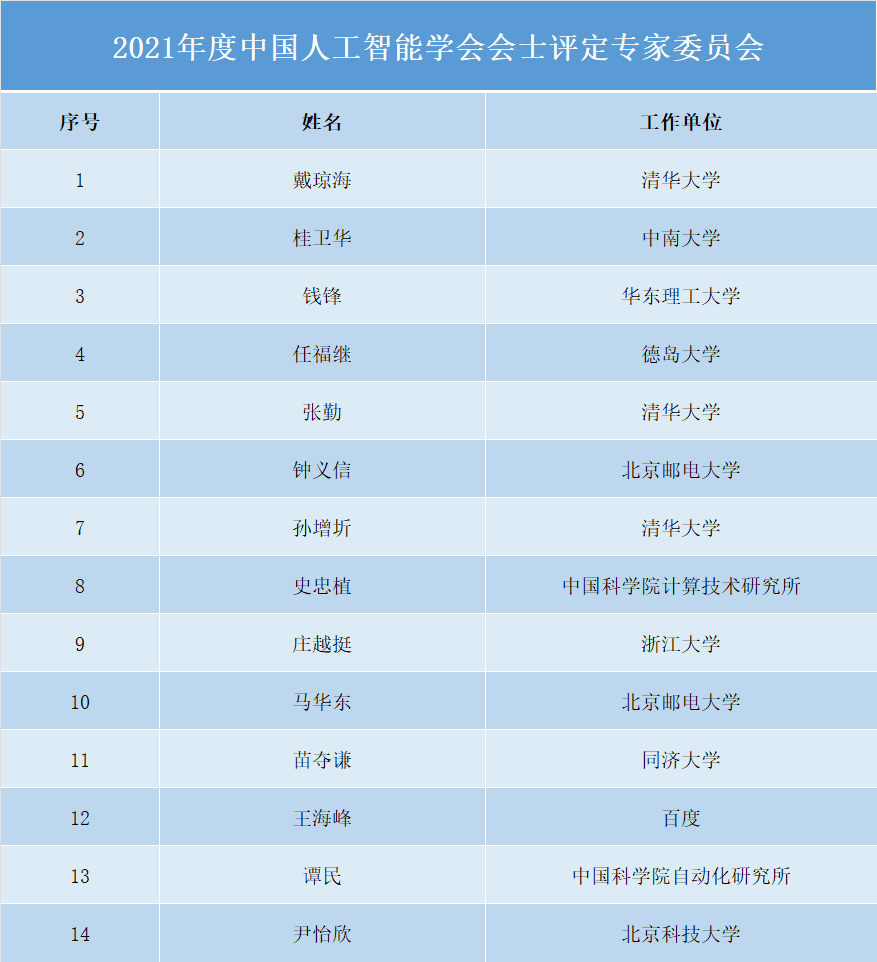 2021年度中国人工智能学会会士评定专家委员会

| 序号 | 姓名 | 工作单位 |
|---|---|---|
| 1 | 戴琼海 | 清华大学 |
| 2 | 桂卫华 | 中南大学 |
| 3 | 钱锋 | 华东理工大学 |
| 4 | 任福继 | 德岛大学 |
| 5 | 张勤 | 清华大学 |
| 6 | 钟义信 | 北京邮电大学 |
| 7 | 孙增圻 | 清华大学 |
| 8 | 史忠植 | 中国科学院计算技术研究所 |
| 9 | 庄越挺 | 浙江大学 |
| 10 | 马华东 | 北京邮电大学 |
| 11 | 苗夺谦 | 同济大学 |
| 12 | 王海峰 | 百度 |
| 13 | 谭民 | 中国科学院自动化研究所 |
| 14 | 尹怡欣 | 北京科技大学 |